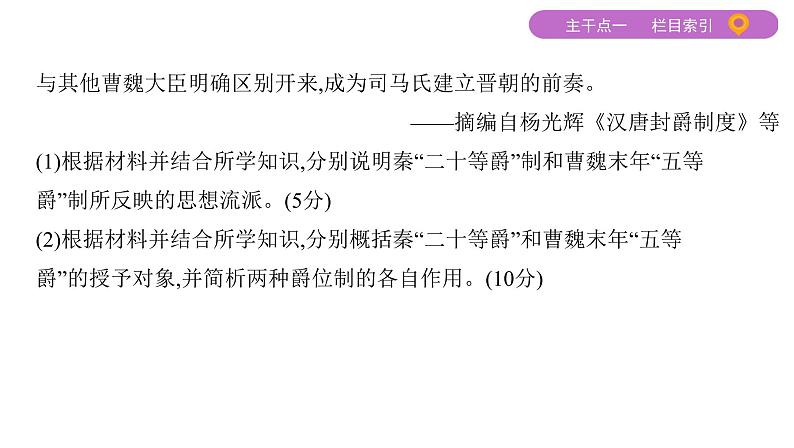 主干点一　栏目索引

与其他曹魏大臣明确区别开来,成为司马氏建立晋朝的前奏。

——摘编自杨光辉《汉唐封爵制度》等

(1)根据材料并结合所学知识,分别说明秦“二十等爵”制和曹魏末年“五等爵”制所反映的思想流派。(5分)

(2)根据材料并结合所学知识,分别概括秦“二十等爵”和曹魏末年“五等爵”的授予对象,并简析两种爵位制的各自作用。(10分)